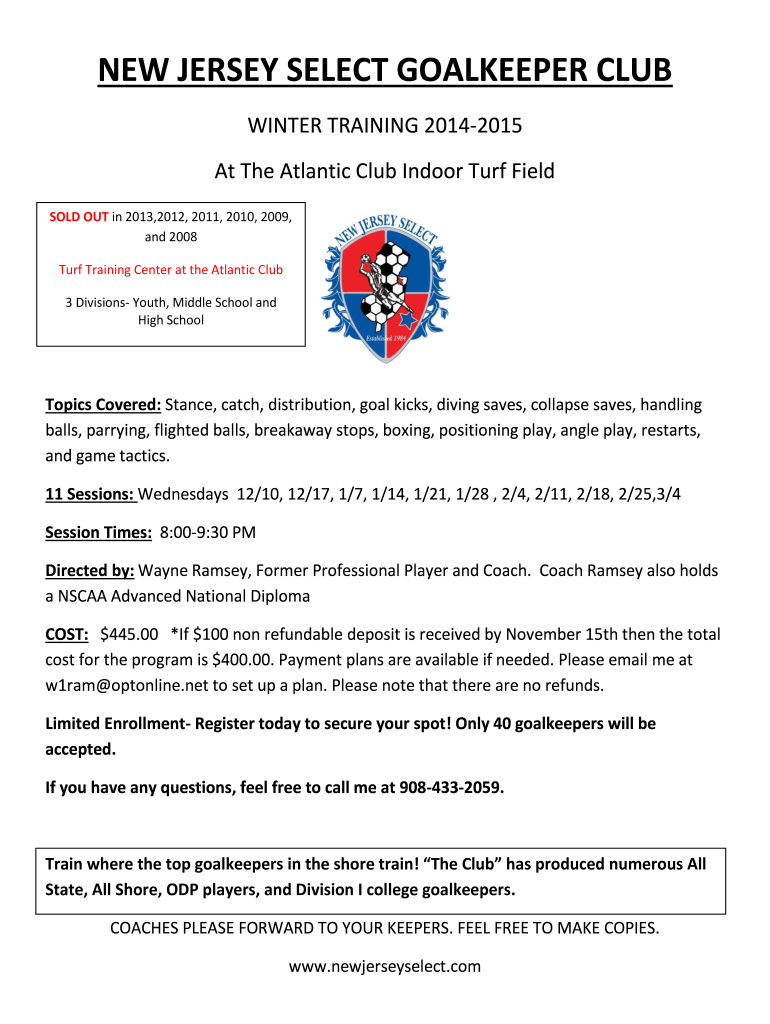 NEW JERSEY SELECT GOALKEEPER CLUB

WINTER TRAINING 2014-2015

At The Atlantic Club Indoor Turf Field

SOLD OUT in 2013,2012, 2011, 2010, 2009, and 2008

Turf Training Center at the Atlantic Club

3 Divisions- Youth, Middle School and High School

NEW JERSEY SELECT

Established 1984

Topics Covered: Stance, catch, distribution, goal kicks, diving saves, collapse saves, handling balls, parrying, flighted balls, breakaway stops, boxing, positioning play, angle play, restarts, and game tactics.

11 Sessions: Wednesdays 12/10, 12/17, 1/7, 1/14, 1/21, 1/28 , 2/4, 2/11, 2/18, 2/25,3/4

Session Times: 8:00-9:30 PM

Directed by: Wayne Ramsey, Former Professional Player and Coach. Coach Ramsey also holds a NSCAA Advanced National Diploma

COST: $445.00 *If $100 non refundable deposit is received by November 15th then the total cost for the program is $400.00. Payment plans are available if needed. Please email me at w1ram@optonline.net to set up a plan. Please note that there are no refunds.

Limited Enrollment- Register today to secure your spot! Only 40 goalkeepers will be accepted.

If you have any questions, feel free to call me at 908-433-2059.

Train where the top goalkeepers in the shore train! “The Club” has produced numerous All State, All Shore, ODP players, and Division I college goalkeepers.

COACHES PLEASE FORWARD TO YOUR KEEPERS. FEEL FREE TO MAKE COPIES.

www.newjerseyselect.com